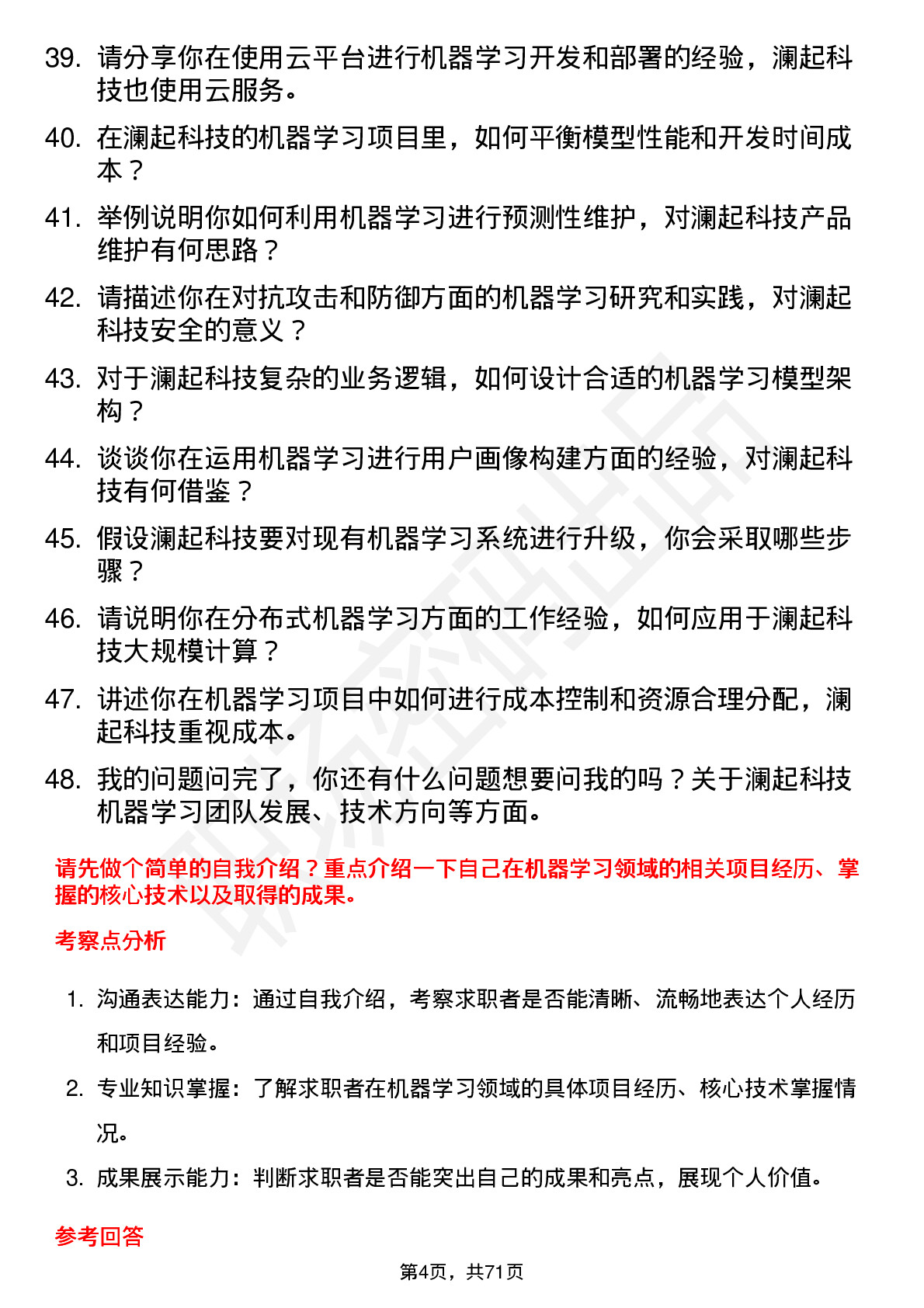 39. 请分享你在使用云平台进行机器学习开发和部署的经验，澜起科技也使用云服务。

40. 在澜起科技的机器学习项目里，如何平衡模型性能和开发时间成本？

41. 举例说明你如何利用机器学习进行预测性维护，对澜起科技产品维护有何思路？

42. 请描述你在对抗攻击和防御方面的机器学习研究和实践，对澜起科技安全的意义？

43. 对于澜起科技复杂的业务逻辑，如何设计合适的机器学习模型架构？

44. 谈谈你在运用机器学习进行用户画像构建方面的经验，对澜起科技有何借鉴？

45. 假设澜起科技要对现有机器学习系统进行升级，你会采取哪些步骤？

46. 请说明你在分布式机器学习方面的工作经验，如何应用于澜起科技大规模计算？

47. 讲述你在机器学习项目中如何进行成本控制和资源合理分配，澜起科技重视成本。

48. 我的问题问完了，你还有什么问题想要问我的吗？关于澜起科技机器学习团队发展、技术方向等方面。

请先做个简单的自我介绍？重点介绍一下自己在机器学习领域的相关项目经历、掌握的核心技术以及取得的成果。

考察点分析

1. 沟通表达能力：通过自我介绍，考察求职者是否能清晰、流畅地表达个人经历和项目经验。

2. 专业知识掌握：了解求职者在机器学习领域的具体项目经历、核心技术掌握情况。

3. 成果展示能力：判断求职者是否能突出自己的成果和亮点，展现个人价值。

参考回答

第4页，共71页